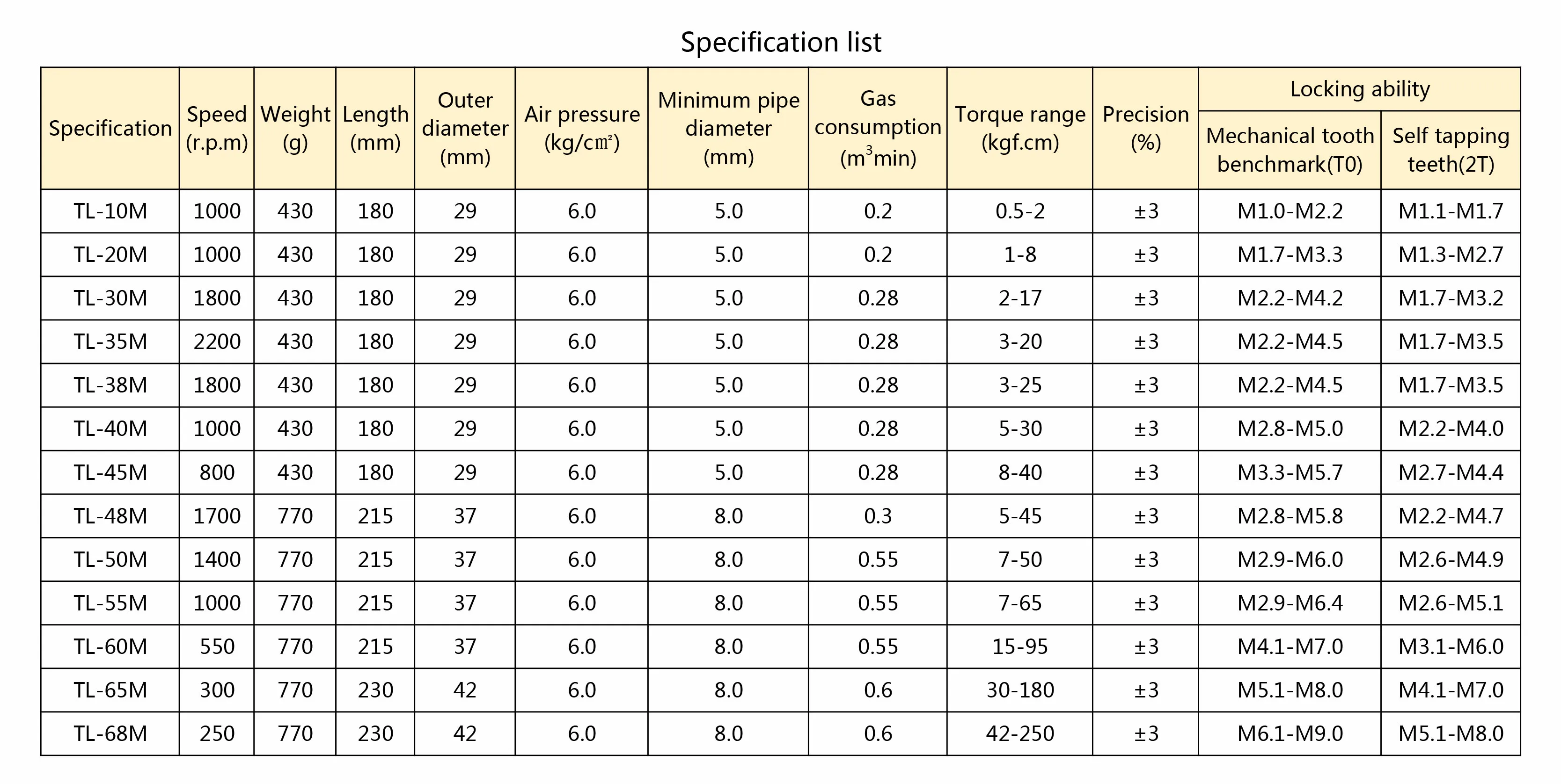 Specification list

| Specification | Speed (r.p.m) | Weight (g) | Length (mm) | Outer diameter (mm) | Air pressure (kg/㎠) | Minimum pipe diameter (mm) | Gas consumption ($m^3$min) | Torque range (kgf.cm) | Precision (%) | Locking ability: Mechanical tooth benchmark(T0) | Locking ability: Self tapping teeth(2T) |
|---|---|---|---|---|---|---|---|---|---|---|---|
| TL-10M | 1000 | 430 | 180 | 29 | 6.0 | 5.0 | 0.2 | 0.5-2 | ±3 | M1.0-M2.2 | M1.1-M1.7 |
| TL-20M | 1000 | 430 | 180 | 29 | 6.0 | 5.0 | 0.2 | 1-8 | ±3 | M1.7-M3.3 | M1.3-M2.7 |
| TL-30M | 1800 | 430 | 180 | 29 | 6.0 | 5.0 | 0.28 | 2-17 | ±3 | M2.2-M4.2 | M1.7-M3.2 |
| TL-35M | 2200 | 430 | 180 | 29 | 6.0 | 5.0 | 0.28 | 3-20 | ±3 | M2.2-M4.5 | M1.7-M3.5 |
| TL-38M | 1800 | 430 | 180 | 29 | 6.0 | 5.0 | 0.28 | 3-25 | ±3 | M2.2-M4.5 | M1.7-M3.5 |
| TL-40M | 1000 | 430 | 180 | 29 | 6.0 | 5.0 | 0.28 | 5-30 | ±3 | M2.8-M5.0 | M2.2-M4.0 |
| TL-45M | 800 | 430 | 180 | 29 | 6.0 | 5.0 | 0.28 | 8-40 | ±3 | M3.3-M5.7 | M2.7-M4.4 |
| TL-48M | 1700 | 770 | 215 | 37 | 6.0 | 8.0 | 0.3 | 5-45 | ±3 | M2.8-M5.8 | M2.2-M4.7 |
| TL-50M | 1400 | 770 | 215 | 37 | 6.0 | 8.0 | 0.55 | 7-50 | ±3 | M2.9-M6.0 | M2.6-M4.9 |
| TL-55M | 1000 | 770 | 215 | 37 | 6.0 | 8.0 | 0.55 | 7-65 | ±3 | M2.9-M6.4 | M2.6-M5.1 |
| TL-60M | 550 | 770 | 215 | 37 | 6.0 | 8.0 | 0.55 | 15-95 | ±3 | M4.1-M7.0 | M3.1-M6.0 |
| TL-65M | 300 | 770 | 230 | 42 | 6.0 | 8.0 | 0.6 | 30-180 | ±3 | M5.1-M8.0 | M4.1-M7.0 |
| TL-68M | 250 | 770 | 230 | 42 | 6.0 | 8.0 | 0.6 | 42-250 | ±3 | M6.1-M9.0 | M5.1-M8.0 |